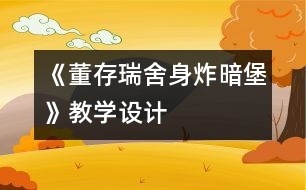 《董存瑞舍身炸暗堡》教学设计